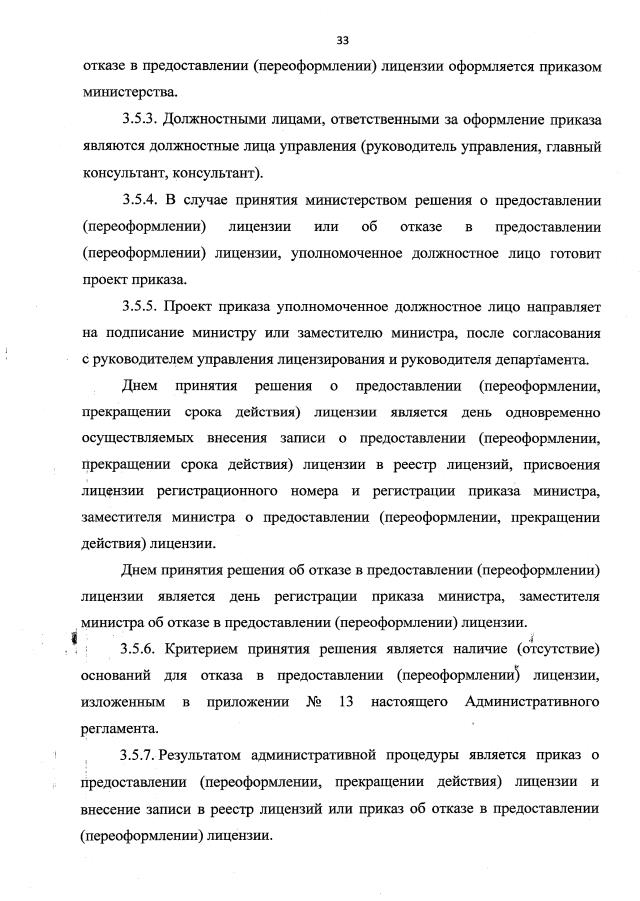 33

отказе в предоставлении (переоформлении) лицензии оформляется приказом министерства.

3.5.3. Должностными лицами, ответственными за оформление приказа являются должностные лица управления (руководитель управления, главный консультант, консультант).

3.5.4. В случае принятия министерством решения о предоставлении (переоформлении) лицензии или об отказе в предоставлении (переоформлении) лицензии, уполномоченное должностное лицо готовит проект приказа.

3.5.5. Проект приказа уполномоченное должностное лицо направляет на подписание министру или заместителю министра, после согласования с руководителем управления лицензирования и руководителя департамента.

Днем принятия решения о предоставлении (переоформлении, прекращении срока действия) лицензии является день одновременно осуществляемых внесения записи о предоставлении (переоформлении, прекращении срока действия) лицензии в реестр лицензий, присвоения лицензии регистрационного номера и регистрации приказа министра, заместителя министра о предоставлении (переоформлении, прекращении действия) лицензии.

Днем принятия решения об отказе в предоставлении (переоформлении) лицензии является день регистрации приказа министра, заместителя министра об отказе в предоставлении (переоформлении) лицензии.

3.5.6. Критерием принятия решения является наличие (отсутствие) оснований для отказа в предоставлении (переоформлении) лицензии, изложенным в приложении № 13 настоящего Административного регламента.

3.5.7. Результатом административной процедуры является приказ о предоставлении (переоформлении, прекращении действия) лицензии и внесение записи в реестр лицензий или приказ об отказе в предоставлении (переоформлении) лицензии.